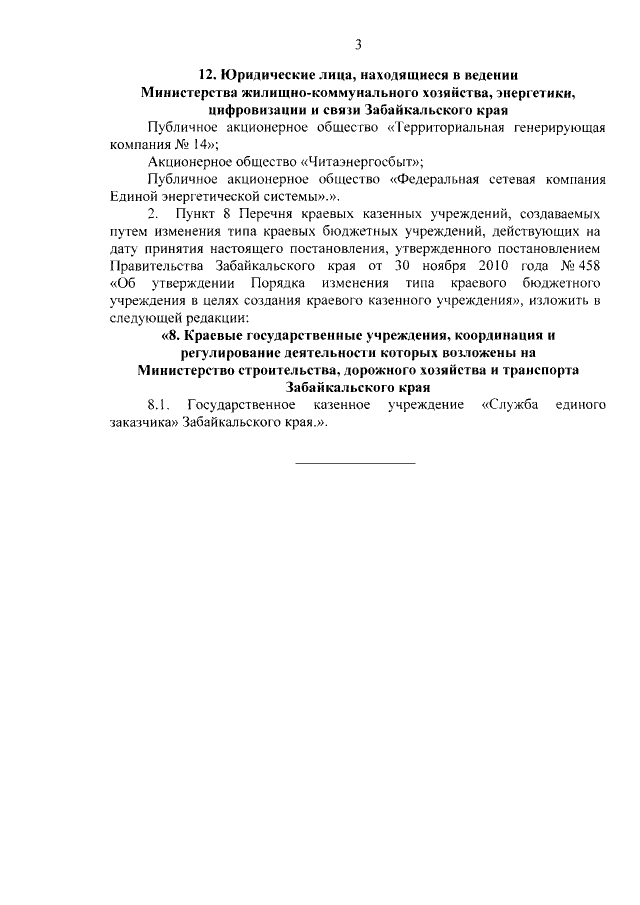 3

12. Юридические лица, находящиеся в ведении Министерства жилищно-коммунального хозяйства, энергетики, цифровизации и связи Забайкальского края

Публичное акционерное общество «Территориальная генерирующая компания № 14»;

Акционерное общество «Читаэнергосбыт»;

Публичное акционерное общество «Федеральная сетевая компания Единой энергетической системы».».

2. Пункт 8 Перечня краевых казенных учреждений, создаваемых путем изменения типа краевых бюджетных учреждений, действующих на дату принятия настоящего постановления, утвержденного постановлением Правительства Забайкальского края от 30 ноября 2010 года № 458 «Об утверждении Порядка изменения типа краевого бюджетного учреждения в целях создания краевого казенного учреждения», изложить в следующей редакции:

«8. Краевые государственные учреждения, координация и регулирование деятельности которых возложены на Министерство строительства, дорожного хозяйства и транспорта Забайкальского края

8.1. Государственное казенное учреждение «Служба единого заказчика» Забайкальского края.».